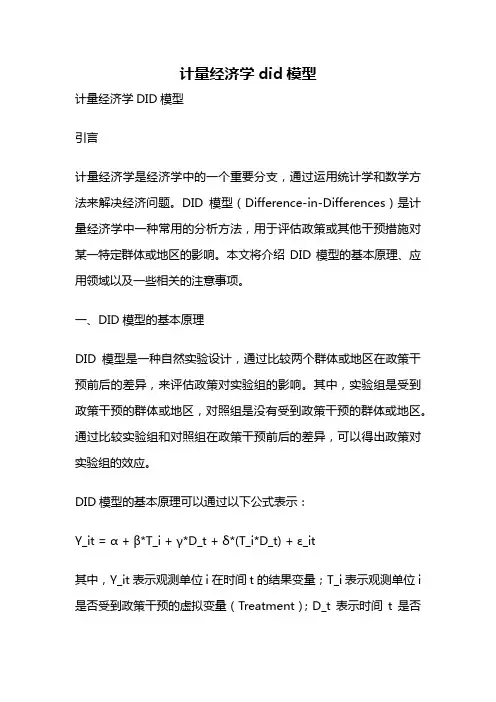 计量经济学 did 模型

计量经济学 DID 模型

引言

计量经济学是经济学中的一个重要分支，通过运用统计学和数学方法来解决经济问题。DID 模型（Difference-in-Differences）是计量经济学中一种常用的分析方法，用于评估政策或其他干预措施对某一特定群体或地区的影响。本文将介绍 DID 模型的基本原理、应用领域以及一些相关的注意事项。

一、DID 模型的基本原理

DID 模型是一种自然实验设计，通过比较两个群体或地区在政策干预前后的差异，来评估政策对实验组的影响。其中，实验组是受到政策干预的群体或地区，对照组是没有受到政策干预的群体或地区。通过比较实验组和对照组在政策干预前后的差异，可以得出政策对实验组的效应。

DID 模型的基本原理可以通过以下公式表示：

Y_it = α + β*T_i + γ*D_t + δ*(T_i*D_t) + ε_it

其中，Y_it 表示观测单位 i 在时间 t 的结果变量；T_i 表示观测单位 i 是否受到政策干预的虚拟变量（Treatment）；D_t 表示时间 t 是否